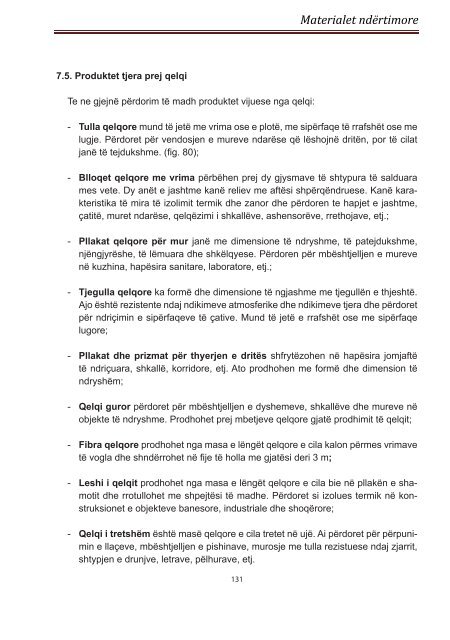 Materialet ndërtimore

7.5. Produktet tjera prej qelqi

Te ne gjejnë përdorim të madh produktet vijuese nga qelqi:

- Tulla qelqore mund të jetë me vrima ose e plotë, me sipërfaqe të rrafshët ose me lugje. Përdoret për vendosjen e mureve ndarëse që lëshojnë dritën, por të cilat janë të tejdukshme. (fig. 80);

- Blloqet qelqore me vrima përbëhen prej dy gjysmave të shtypura të salduara mes vete. Dy anët e jashtme kanë reliev me aftësi shpërqëndruese. Kanë karakteristika të mira të izolimit termik dhe zanor dhe përdoren te hapjet e jashtme, çatitë, muret ndarëse, qelqëzimi i shkallëve, ashensorëve, rrethojave, etj.;

- Pllakat qelqore për mur janë me dimensione të ndryshme, të patejdukshme, njëngjyrëshe, të lëmuara dhe shkëlqyese. Përdoren për mbështjelljen e mureve në kuzhina, hapësira sanitare, laboratore, etj.;

- Tjegulla qelqore ka formë dhe dimensione të ngjashme me tjegullën e thjeshtë. Ajo është rezistente ndaj ndikimeve atmosferike dhe ndikimeve tjera dhe përdoret për ndriçimin e sipërfaqeve të çative. Mund të jetë e rrafshët ose me sipërfaqe lugore;

- Pllakat dhe prizmat për thyerjen e dritës shfrytëzohen në hapësira jomjaftë të ndriçuara, shkallë, korridore, etj. Ato prodhohen me formë dhe dimension të ndryshëm;

- Qelqi guror përdoret për mbështjelljen e dyshemeve, shkallëve dhe mureve në objekte të ndryshme. Prodhohet prej mbetjeve qelqore gjatë prodhimit të qelqit;

- Fibra qelqore prodhohet nga masa e lëngët qelqore e cila kalon përmes vrimave të vogla dhe shndërrohet në fije të holla me gjatësi deri 3 m;

- Leshi i qelqit prodhohet nga masa e lëngët qelqore e cila bie në pllakën e shamotit dhe rrotullohet me shpejtësi të madhe. Përdoret si izolues termik në konstruksionet e objekteve banesore, industriale dhe shoqërore;

- Qelqi i tretshëm është masë qelqore e cila tretet në ujë. Ai përdoret për përpunimin e llaçeve, mbështjelljen e pishinave, murosje me tulla rezistuese ndaj zjarrit, shtypjen e drunjve, letrave, pëlhurave, etj.

131